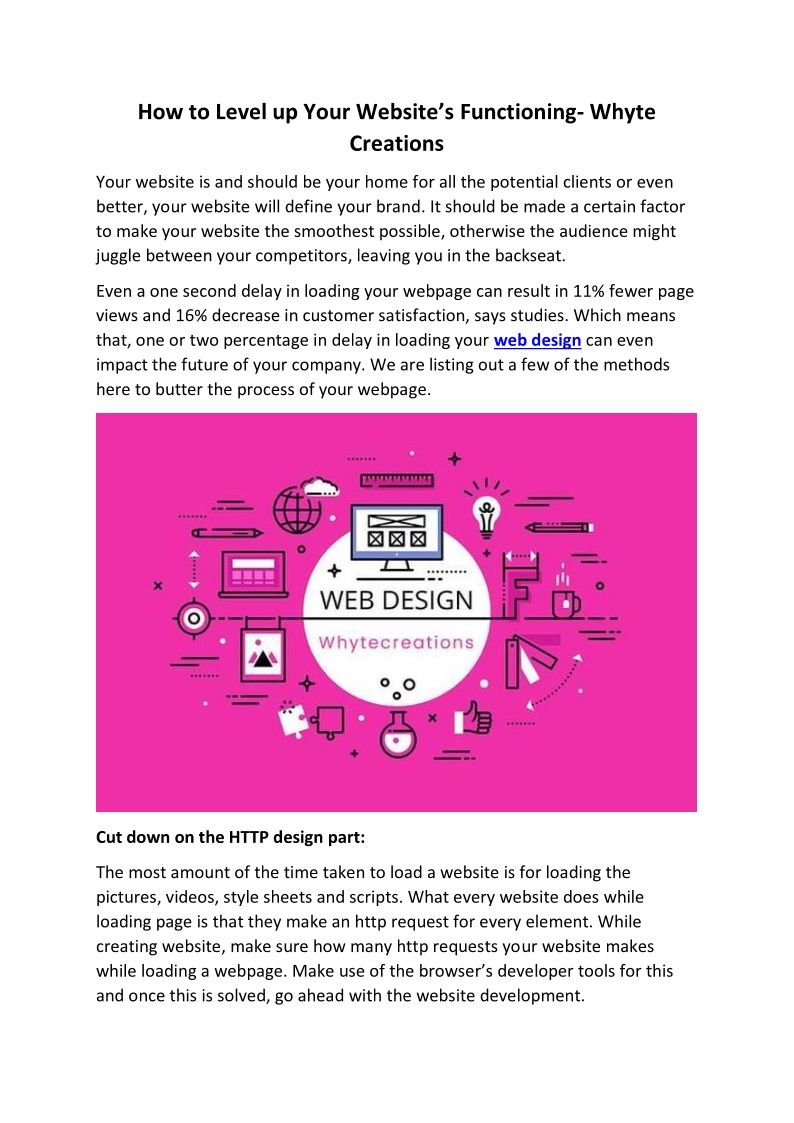 How to Level up Your Website's Functioning- Whyte Creations

Your website is and should be your home for all the potential clients or even better, your website will define your brand. It should be made a certain factor to make your website the smoothest possible, otherwise the audience might juggle between your competitors, leaving you in the backseat.

Even a one second delay in loading your webpage can result in 11% fewer page views and 16% decrease in customer satisfaction, says studies. Which means that, one or two percentage in delay in loading your web design can even impact the future of your company. We are listing out a few of the methods here to butter the process of your webpage.

WEB DESIGN
Whytecreations

Cut down on the HTTP design part:

The most amount of the time taken to load a website is for loading the pictures, videos, style sheets and scripts. What every website does while loading page is that they make an http request for every element. While creating website, make sure how many http requests your website makes while loading a webpage. Make use of the browser's developer tools for this and once this is solved, go ahead with the website development.